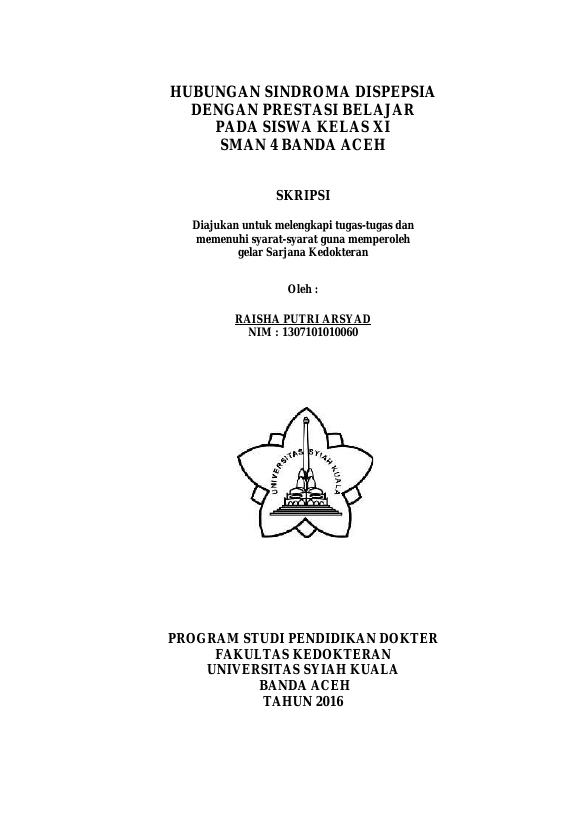 HUBUNGAN SINDROMA DISPEPSIA
DENGAN PRESTASI BELAJAR
PADA SISWA KELAS XI
SMAN 4 BANDA ACEH

SKRIPSI

Diajukan untuk melengkapi tugas-tugas dan memenuhi syarat-syarat guna memperoleh gelar Sarjana Kedokteran

Oleh :

RAISHA PUTRI ARSYAD
NIM : 1307101010060

UNIVERSITAS SYIAH KUALA

PROGRAM STUDI PENDIDIKAN DOKTER
FAKULTAS KEDOKTERAN
UNIVERSITAS SYIAH KUALA
BANDA ACEH
TAHUN 2016